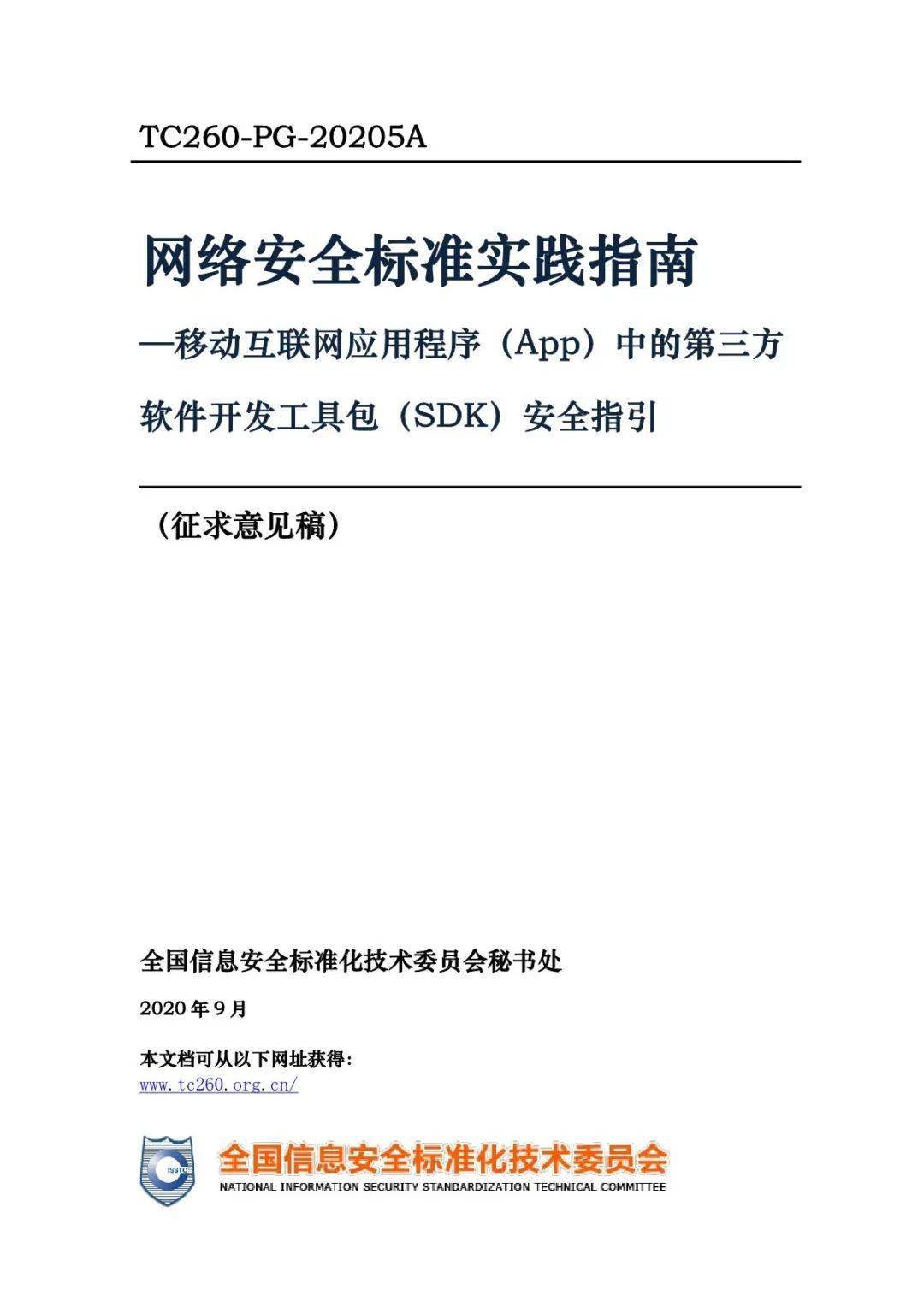 TC260-PG-20205A

网络安全标准实践指南

—移动互联网应用程序（App）中的第三方软件开发工具包（SDK）安全指引

（征求意见稿）

全国信息安全标准化技术委员会秘书处

2020 年 9 月

本文档可从以下网址获得：
www.tc260.org.cn/

ISSTC

全国信息安全标准化技术委员会
NATIONAL INFORMATION SECURITY STANDARDIZATION TECHNICAL COMMITTEE